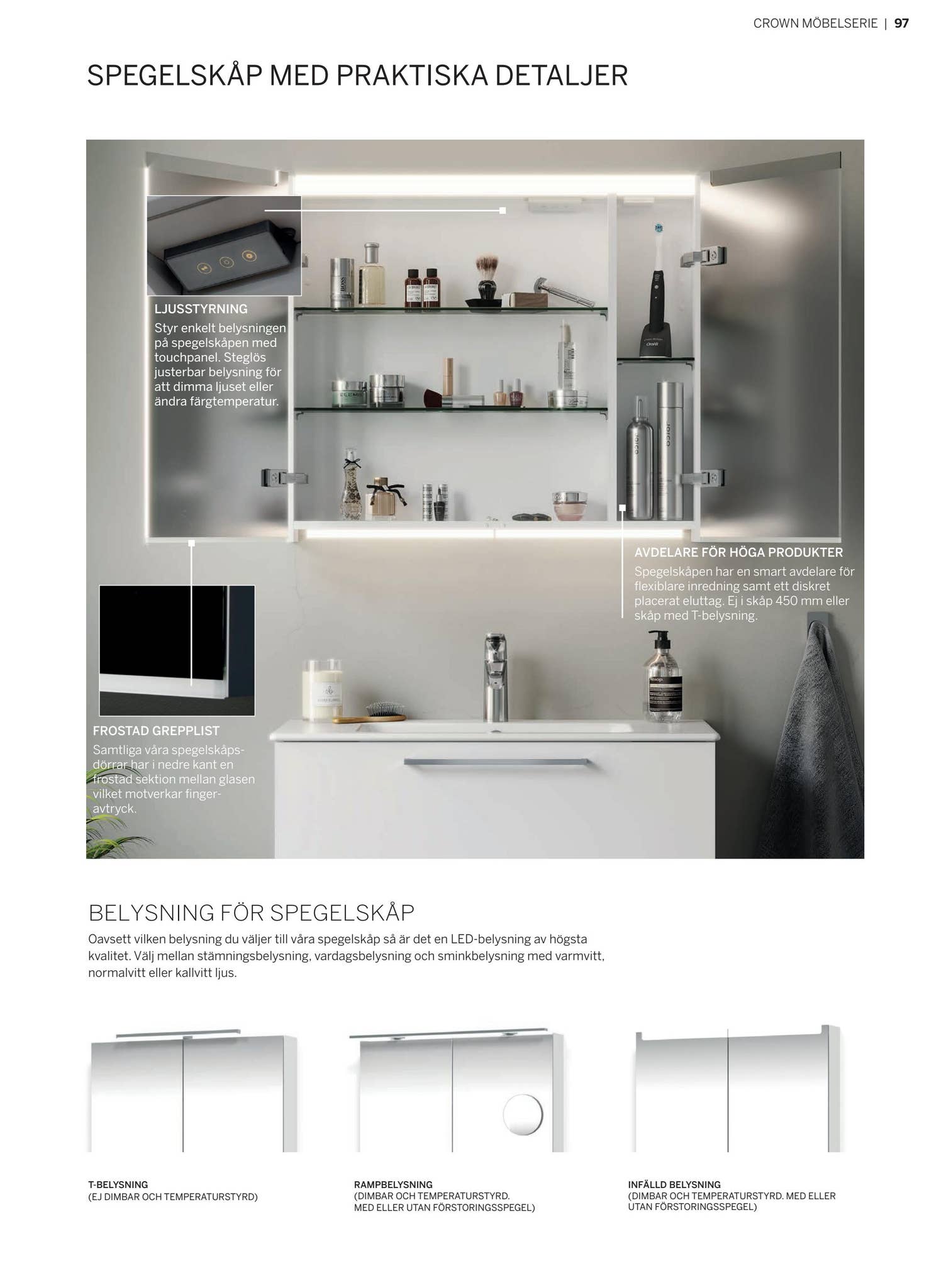 CROWN MÖBELSERIE | 97

SPEGELSKÅP MED PRAKTISKA DETALJER

LJUSSTYRNING
Styr enkelt belysningen på spegelskåpen med touchpanel. Steglös justerbar belysning för att dimma ljuset eller ändra färgtemperatur.

AVDELARE FÖR HÖGA PRODUKTER
Spegelskåpen har en smart avdelare för flexiblare inredning samt ett diskret placerat eluttag. Ej i skåp 450 mm eller skåp med T-belysning.

FROSTAD GREPPLIST
Samtliga våra spegelskåpsdörrar har i nedre kant en frostad sektion mellan glasen vilket motverkar fingeravtryck.

BELYSNING FÖR SPEGELSKÅP
Oavsett vilken belysning du väljer till våra spegelskåp så är det en LED-belysning av högsta kvalitet. Välj mellan stämningsbelysning, vardagsbelysning och sminkbelysning med varmvitt, normalvitt eller kallvitt ljus.

T-BELYSNING
(EJ DIMBAR OCH TEMPERATURSTYRD)

RAMPBELYSNING
(DIMBAR OCH TEMPERATURSTYRD. MED ELLER UTAN FÖRSTORINGSSPEGEL)

INFÄLLD BELYSNING
(DIMBAR OCH TEMPERATURSTYRD. MED ELLER UTAN FÖRSTORINGSSPEGEL)